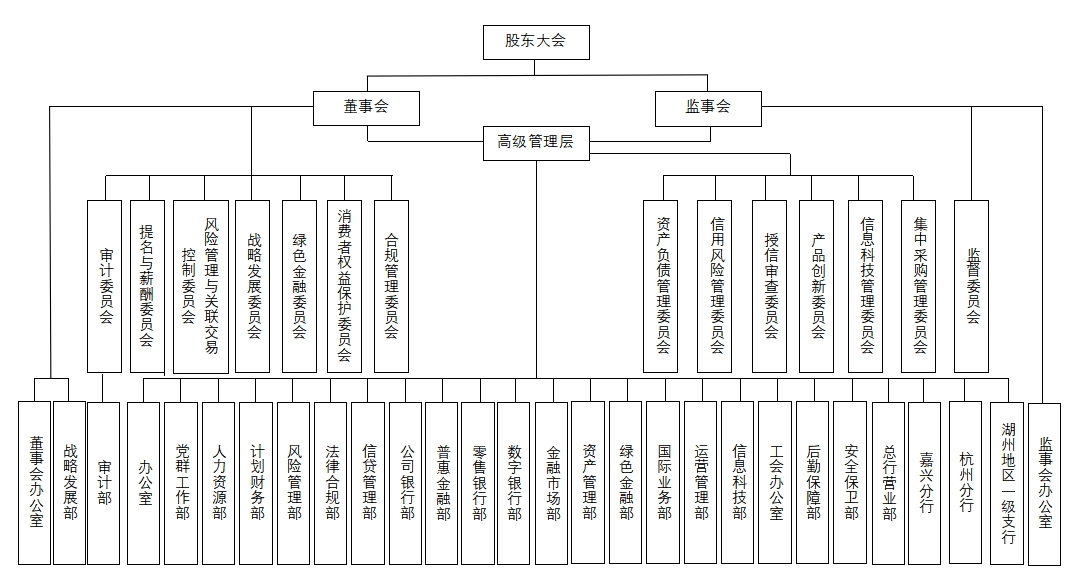 股东大会

董事会

监事会

高级管理层

审计委员会

提名与薪酬委员会

风险管理与关联交易控制委员会

战略发展委员会

绿色金融委员会

消费者权益保护委员会

合规管理委员会

资产负债管理委员会

信用风险管理委员会

授信审查委员会

产品创新委员会

信息科技管理委员会

集中采购管理委员会

监督委员会

董事会办公室

战略发展部

审计部

办公室

党群工作部

人力资源部

计划财务部

风险管理部

法律合规部

信贷管理部

公司银行部

普惠金融部

零售银行部

数字银行部

金融市场部

资产管理部

绿色金融部

国际业务部

运营管理部

信息科技部

工会办公室

后勤保障部

安全保卫部

总行营业部

嘉兴分行

杭州分行

湖州地区一级支行

监事会办公室